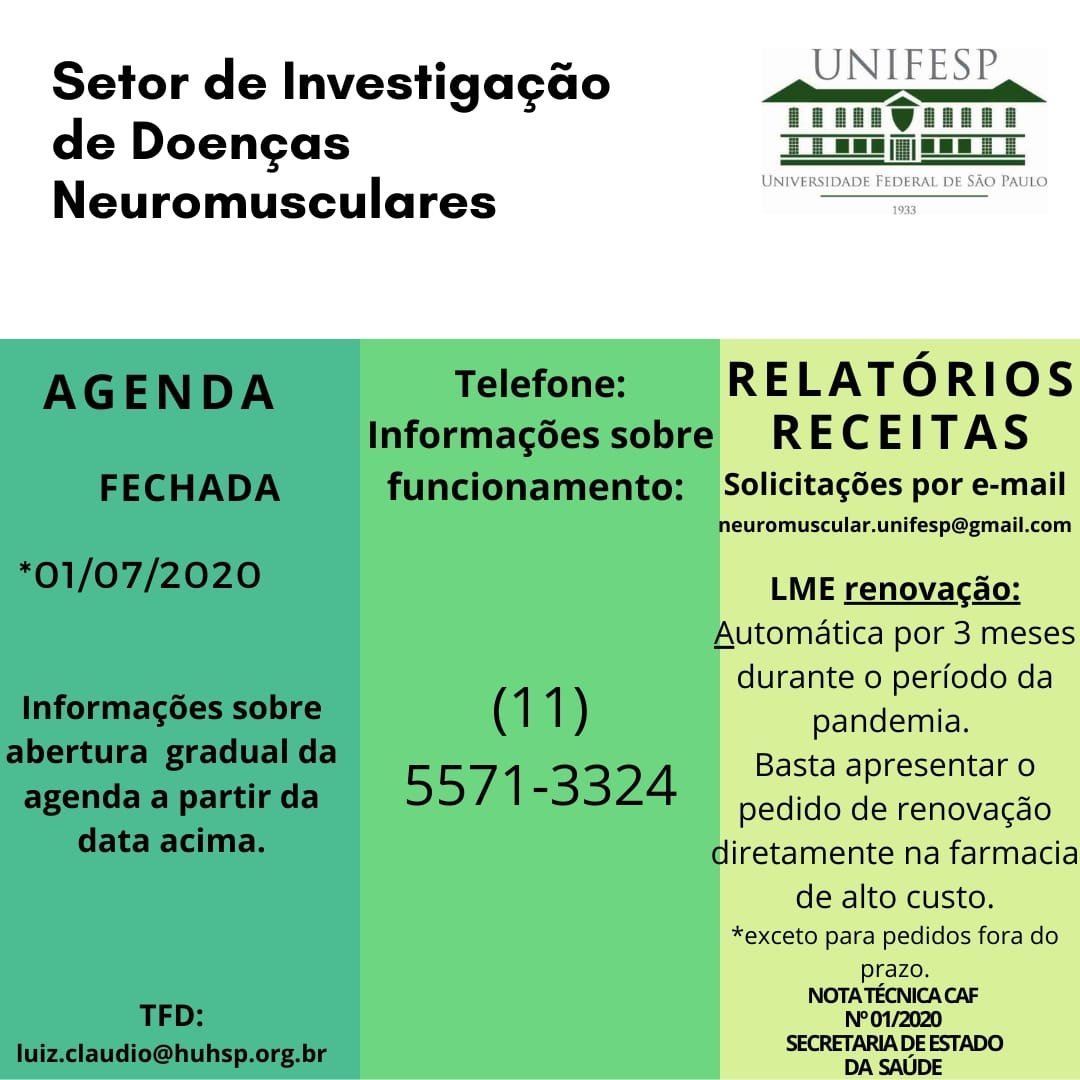 Setor de Investigação de Doenças Neuromusculares

UNIFESP
UNIVERSIDADE FEDERAL DE SÃO PAULO
1933

AGENDA

FECHADA

*01/07/2020

Informações sobre abertura gradual da agenda a partir da data acima.

TFD:
luiz.claudio@huhsp.org.br

Telefone: Informações sobre funcionamento:

(11)
5571-3324

RELATÓRIOS
RECEITAS

Solicitações por e-mail
neuromuscular.unifesp@gmail.com

LME renovação:
Automática por 3 meses durante o período da pandemia.
Basta apresentar o pedido de renovação diretamente na farmacia de alto custo.
*exceto para pedidos fora do prazo.

NOTA TÉCNICA CAF
Nº 01/2020
SECRETARIA DE ESTADO
DA SAÚDE